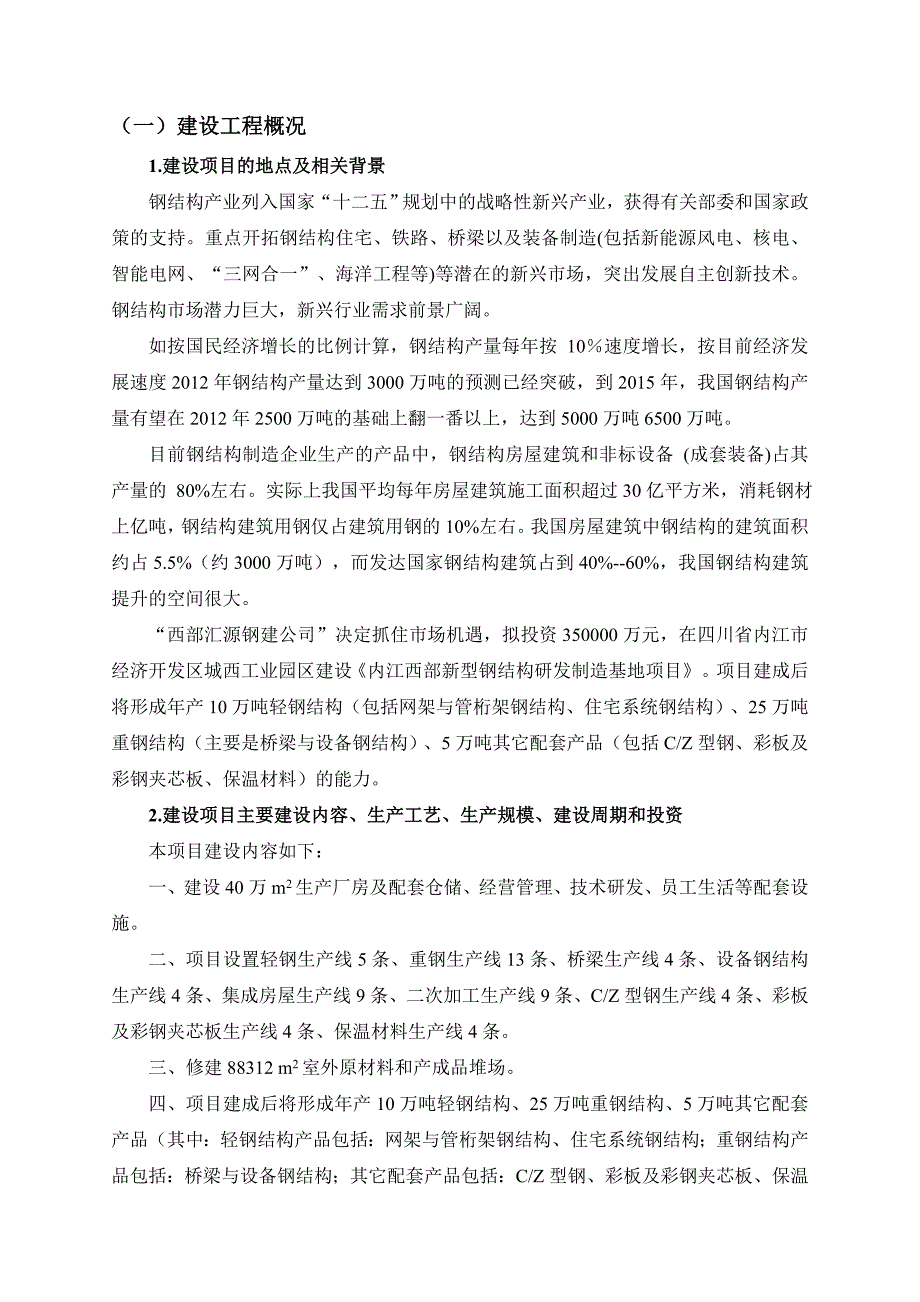 （一）建设工程概况

1.建设项目的地点及相关背景

钢结构产业列入国家“十二五”规划中的战略性新兴产业，获得有关部委和国家政策的支持。重点开拓钢结构住宅、铁路、桥梁以及装备制造(包括新能源风电、核电、智能电网、“三网合一”、海洋工程等)等潜在的新兴市场，突出发展自主创新技术。钢结构市场潜力巨大，新兴行业需求前景广阔。

如按国民经济增长的比例计算，钢结构产量每年按 10%速度增长，按目前经济发展速度 2012 年钢结构产量达到 3000 万吨的预测已经突破，到 2015 年，我国钢结构产量有望在 2012 年 2500 万吨的基础上翻一番以上，达到 5000 万吨 6500 万吨。

目前钢结构制造企业生产的产品中，钢结构房屋建筑和非标设备 (成套装备)占其产量的 80%左右。实际上我国平均每年房屋建筑施工面积超过 30 亿平方米，消耗钢材上亿吨，钢结构建筑用钢仅占建筑用钢的 10%左右。我国房屋建筑中钢结构的建筑面积约占 5.5%（约 3000 万吨），而发达国家钢结构建筑占到 40%--60%，我国钢结构建筑提升的空间很大。

“西部汇源钢建公司”决定抓住市场机遇，拟投资 350000 万元，在四川省内江市经济开发区城西工业园区建设《内江西部新型钢结构研发制造基地项目》。项目建成后将形成年产 10 万吨轻钢结构（包括网架与管桁架钢结构、住宅系统钢结构）、25 万吨重钢结构（主要是桥梁与设备钢结构）、5 万吨其它配套产品（包括 C/Z 型钢、彩板及彩钢夹芯板、保温材料）的能力。

2.建设项目主要建设内容、生产工艺、生产规模、建设周期和投资

本项目建设内容如下：

一、建设 40 万 $m^2$ 生产厂房及配套仓储、经营管理、技术研发、员工生活等配套设施。

二、项目设置轻钢生产线 5 条、重钢生产线 13 条、桥梁生产线 4 条、设备钢结构生产线 4 条、集成房屋生产线 9 条、二次加工生产线 9 条、C/Z 型钢生产线 4 条、彩板及彩钢夹芯板生产线 4 条、保温材料生产线 4 条。

三、修建 88312 $m^2$ 室外原材料和产成品堆场。

四、项目建成后将形成年产 10 万吨轻钢结构、25 万吨重钢结构、5 万吨其它配套产品（其中：轻钢结构产品包括：网架与管桁架钢结构、住宅系统钢结构；重钢结构产品包括：桥梁与设备钢结构；其它配套产品包括：C/Z 型钢、彩板及彩钢夹芯板、保温